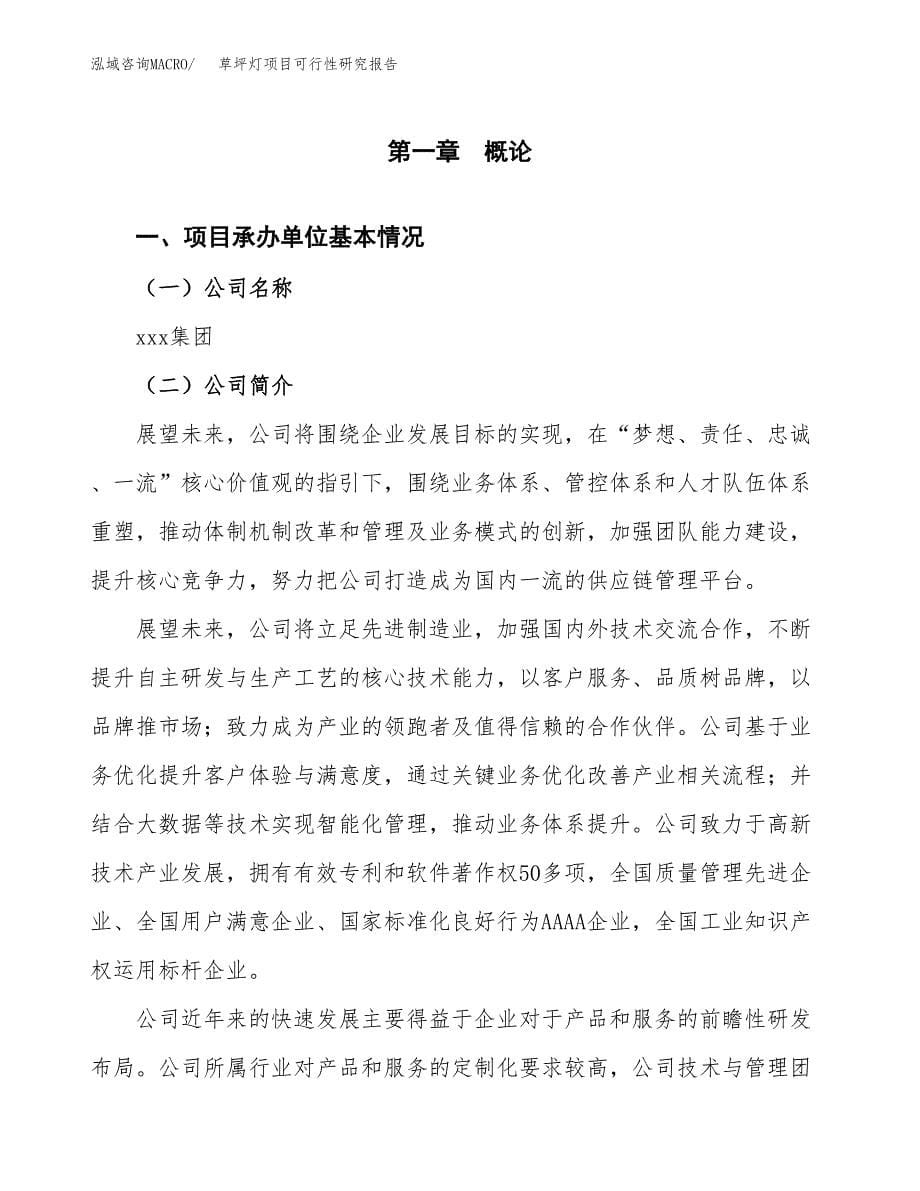 泓域咨询MACRO/　草坪灯项目可行性研究报告

第一章　概论

一、项目承办单位基本情况

（一）公司名称

xxx集团

（二）公司简介

展望未来，公司将围绕企业发展目标的实现，在“梦想、责任、忠诚、一流”核心价值观的指引下，围绕业务体系、管控体系和人才队伍体系重塑，推动体制机制改革和管理及业务模式的创新，加强团队能力建设，提升核心竞争力，努力把公司打造成为国内一流的供应链管理平台。

展望未来，公司将立足先进制造业，加强国内外技术交流合作，不断提升自主研发与生产工艺的核心技术能力，以客户服务、品质树品牌，以品牌推市场；致力成为产业的领跑者及值得信赖的合作伙伴。公司基于业务优化提升客户体验与满意度，通过关键业务优化改善产业相关流程；并结合大数据等技术实现智能化管理，推动业务体系提升。公司致力于高新技术产业发展，拥有有效专利和软件著作权50多项，全国质量管理先进企业、全国用户满意企业、国家标准化良好行为AAAA企业，全国工业知识产权运用标杆企业。

公司近年来的快速发展主要得益于企业对于产品和服务的前瞻性研发布局。公司所属行业对产品和服务的定制化要求较高，公司技术与管理团